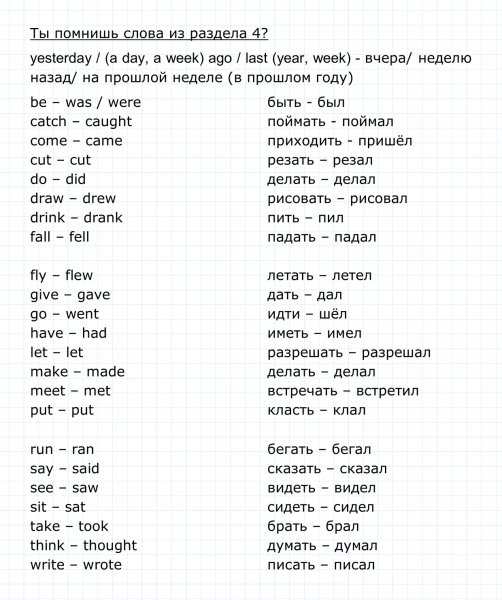 Ты помнишь слова из раздела 4?

yesterday / (a day, a week) ago / last (year, week) - вчера/ неделю назад/ на прошлой неделе (в прошлом году)

| | |
|---|---|
| be – was / were | быть - был |
| catch – caught | поймать - поймал |
| come – came | приходить - пришёл |
| cut – cut | резать – резал |
| do – did | делать – делал |
| draw – drew | рисовать – рисовал |
| drink – drank | пить – пил |
| fall – fell | падать – падал |
| fly – flew | летать – летел |
| give – gave | дать – дал |
| go – went | идти – шёл |
| have – had | иметь – имел |
| let – let | разрешать – разрешал |
| make – made | делать – делал |
| meet – met | встречать – встретил |
| put – put | класть – клал |
| run – ran | бегать – бегал |
| say – said | сказать – сказал |
| see – saw | видеть – видел |
| sit – sat | сидеть – сидел |
| take – took | брать – брал |
| think – thought | думать – думал |
| write – wrote | писать – писал |